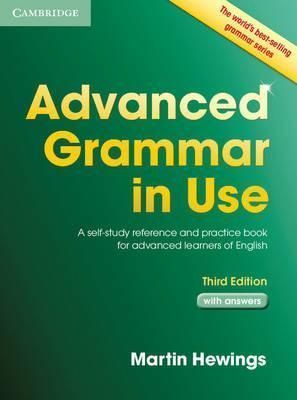 CAMBRIDGE

The world's best-selling grammar series

Advanced Grammar in Use

A self-study reference and practice book for advanced learners of English

Third Edition

with answers

Martin Hewings